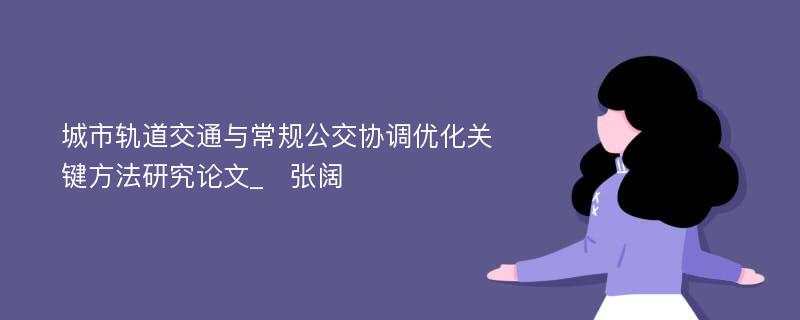 城市轨道交通与常规公交协调优化关键方法研究论文_ 张阔